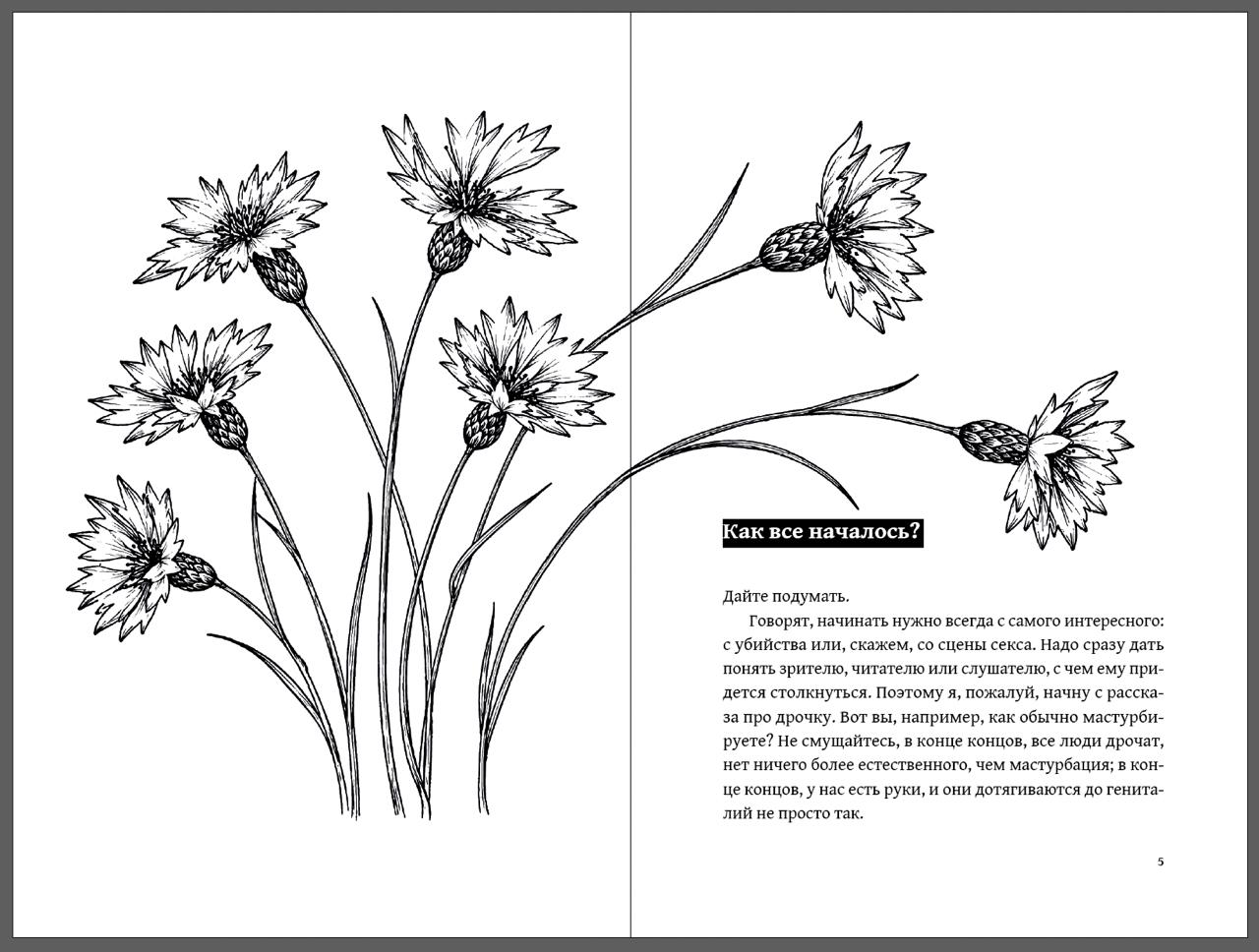 Как все началось?

Дайте подумать.

Говорят, начинать нужно всегда с самого интересного: с убийства или, скажем, со сцены секса. Надо сразу дать понять зрителю, читателю или слушателю, с чем ему придется столкнуться. Поэтому я, пожалуй, начну с рассказа про дрочку. Вот вы, например, как обычно мастурбируете? Не смущайтесь, в конце концов, все люди дрочат, нет ничего более естественного, чем мастурбация; в конце концов, у нас есть руки, и они дотягиваются до гениталий не просто так.

5